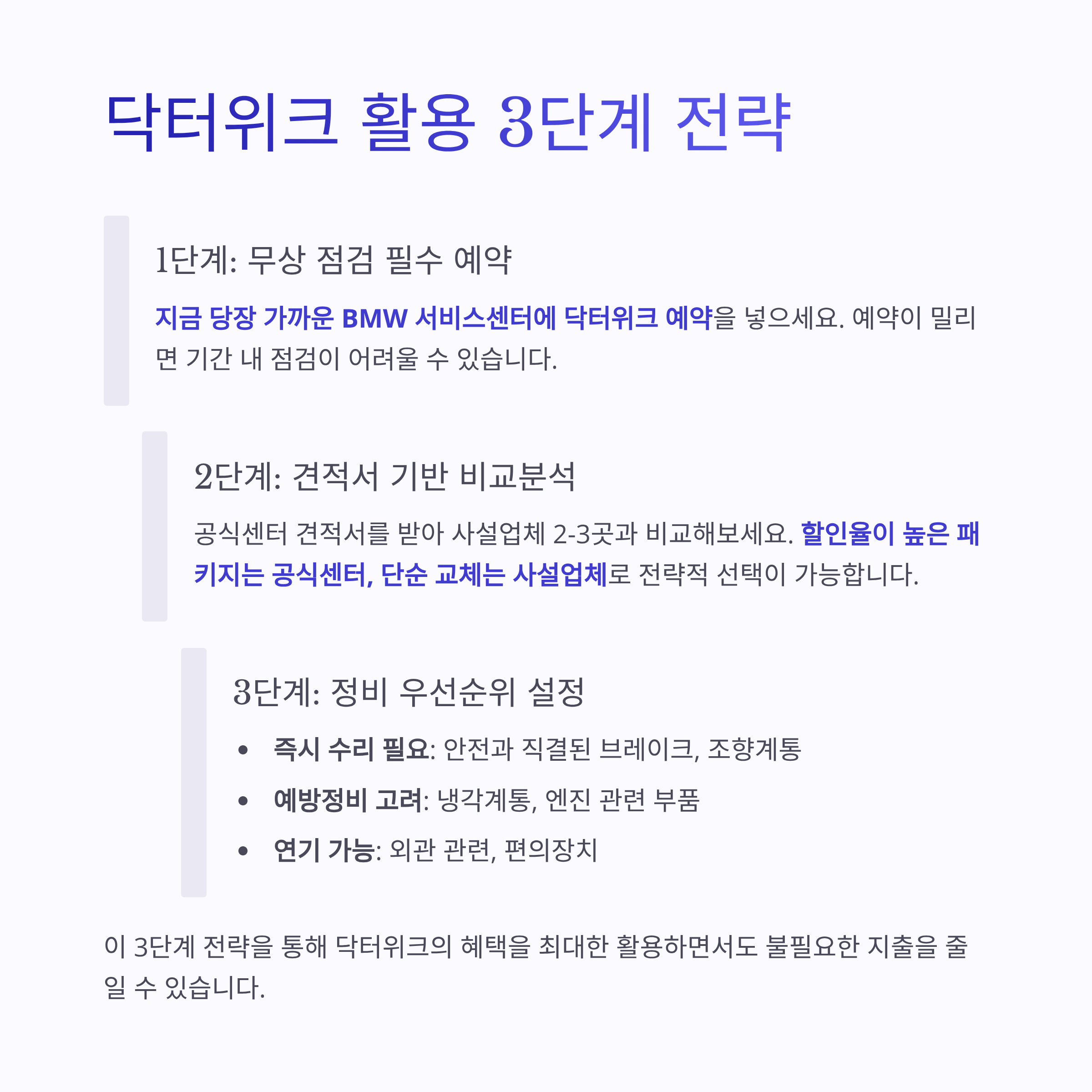 닥터위크 활용 3단계 전략

1단계: 무상 점검 필수 예약

지금 당장 가까운 BMW 서비스센터에 닥터위크 예약을 넣으세요. 예약이 밀리면 기간 내 점검이 어려울 수 있습니다.

2단계: 견적서 기반 비교분석

공식센터 견적서를 받아 사설업체 2-3곳과 비교해보세요. 할인율이 높은 패키지는 공식센터, 단순 교체는 사설업체로 전략적 선택이 가능합니다.

3단계: 정비 우선순위 설정

• 즉시 수리 필요: 안전과 직결된 브레이크, 조향계통
• 예방정비 고려: 냉각계통, 엔진 관련 부품
• 연기 가능: 외관 관련, 편의장치

이 3단계 전략을 통해 닥터위크의 혜택을 최대한 활용하면서도 불필요한 지출을 줄일 수 있습니다.